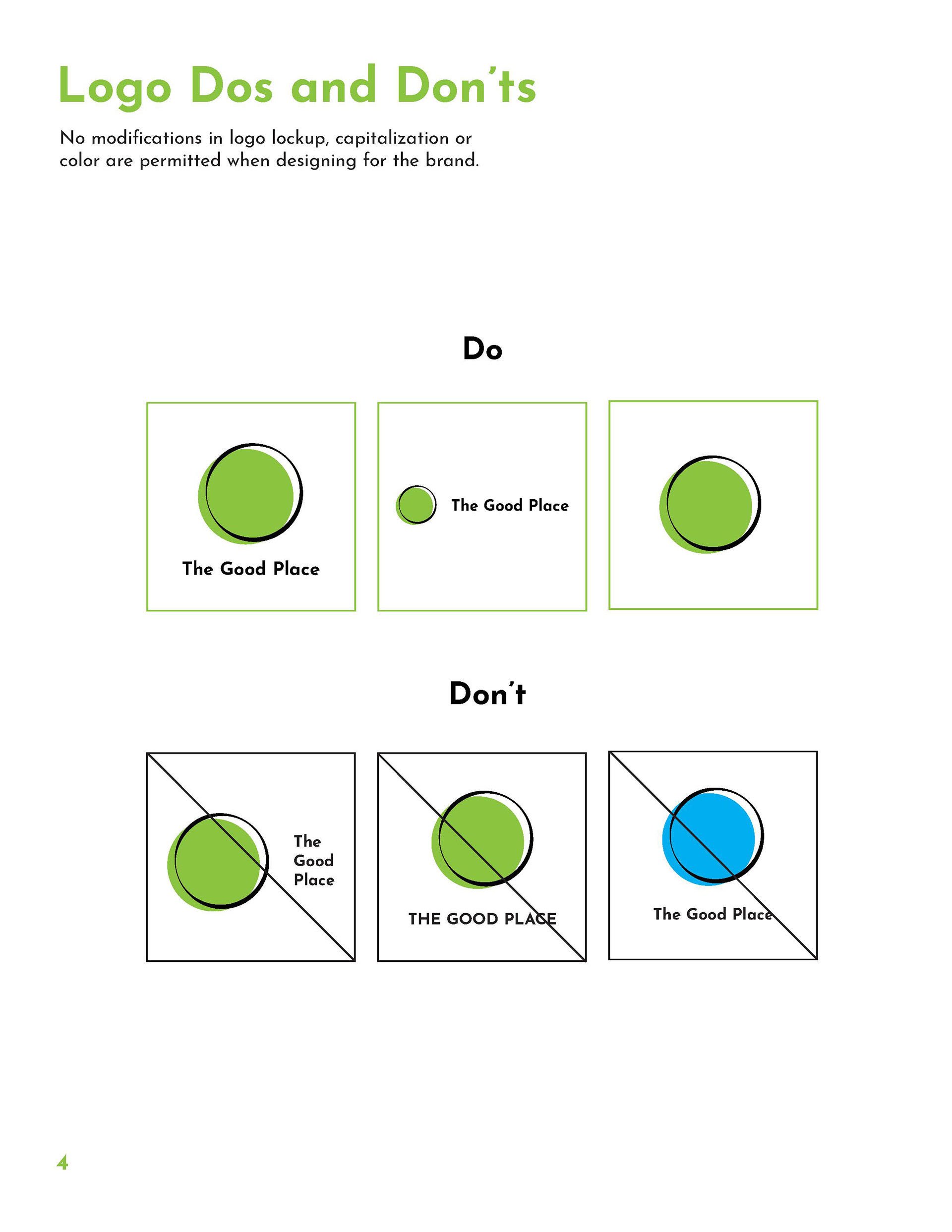 Logo Dos and Don'ts

No modifications in logo lockup, capitalization or color are permitted when designing for the brand.

Do

The Good Place

The Good Place

Don't

The Good Place

THE GOOD PLACE

The Good Place

4